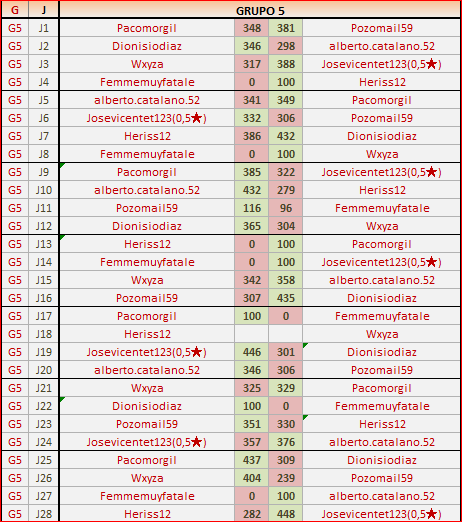 | G | J | GRUPO 5 | | | |
|---|---|---|---|---|---|
| G5 | J1 | Pacomorgil | 348 | 381 | Pozomail59 |
| G5 | J2 | Dionisiodiaz | 346 | 298 | alberto.catalano.52 |
| G5 | J3 | Wxyza | 317 | 388 | Josevicentet123(0,5★) |
| G5 | J4 | Femmemuyfatale | 0 | 100 | Heriss12 |
| G5 | J5 | alberto.catalano.52 | 341 | 349 | Pacomorgil |
| G5 | J6 | Josevicentet123(0,5★) | 332 | 306 | Pozomail59 |
| G5 | J7 | Heriss12 | 386 | 432 | Dionisiodiaz |
| G5 | J8 | Femmemuyfatale | 0 | 100 | Wxyza |
| G5 | J9 | Pacomorgil | 385 | 322 | Josevicentet123(0,5★) |
| G5 | J10 | alberto.catalano.52 | 432 | 279 | Heriss12 |
| G5 | J11 | Pozomail59 | 116 | 96 | Femmemuyfatale |
| G5 | J12 | Dionisiodiaz | 365 | 304 | Wxyza |
| G5 | J13 | Heriss12 | 0 | 100 | Pacomorgil |
| G5 | J14 | Femmemuyfatale | 0 | 100 | Josevicentet123(0,5★) |
| G5 | J15 | Wxyza | 342 | 358 | alberto.catalano.52 |
| G5 | J16 | Pozomail59 | 307 | 435 | Dionisiodiaz |
| G5 | J17 | Pacomorgil | 100 | 0 | Femmemuyfatale |
| G5 | J18 | Heriss12 | | | Wxyza |
| G5 | J19 | Josevicentet123(0,5★) | 446 | 301 | Dionisiodiaz |
| G5 | J20 | alberto.catalano.52 | 346 | 306 | Pozomail59 |
| G5 | J21 | Wxyza | 325 | 329 | Pacomorgil |
| G5 | J22 | Dionisiodiaz | 100 | 0 | Femmemuyfatale |
| G5 | J23 | Pozomail59 | 351 | 330 | Heriss12 |
| G5 | J24 | Josevicentet123(0,5★) | 357 | 376 | alberto.catalano.52 |
| G5 | J25 | Pacomorgil | 437 | 309 | Dionisiodiaz |
| G5 | J26 | Wxyza | 404 | 239 | Pozomail59 |
| G5 | J27 | Femmemuyfatale | 0 | 100 | alberto.catalano.52 |
| G5 | J28 | Heriss12 | 282 | 448 | Josevicentet123(0,5★) |